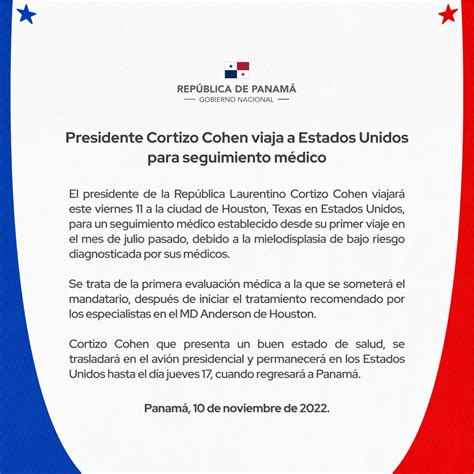 REPÚBLICA DE PANAMÁ
GOBIERNO NACIONAL

Presidente Cortizo Cohen viaja a Estados Unidos para seguimiento médico

El presidente de la República Laurentino Cortizo Cohen viajará este viernes 11 a la ciudad de Houston, Texas en Estados Unidos, para un seguimiento médico establecido desde su primer viaje en el mes de julio pasado, debido a la mielodisplasia de bajo riesgo diagnosticada por sus médicos.

Se trata de la primera evaluación médica a la que se someterá el mandatario, después de iniciar el tratamiento recomendado por los especialistas en el MD Anderson de Houston.

Cortizo Cohen que presenta un buen estado de salud, se trasladará en el avión presidencial y permanecerá en los Estados Unidos hasta el día jueves 17, cuando regresará a Panamá.

Panamá, 10 de noviembre de 2022.